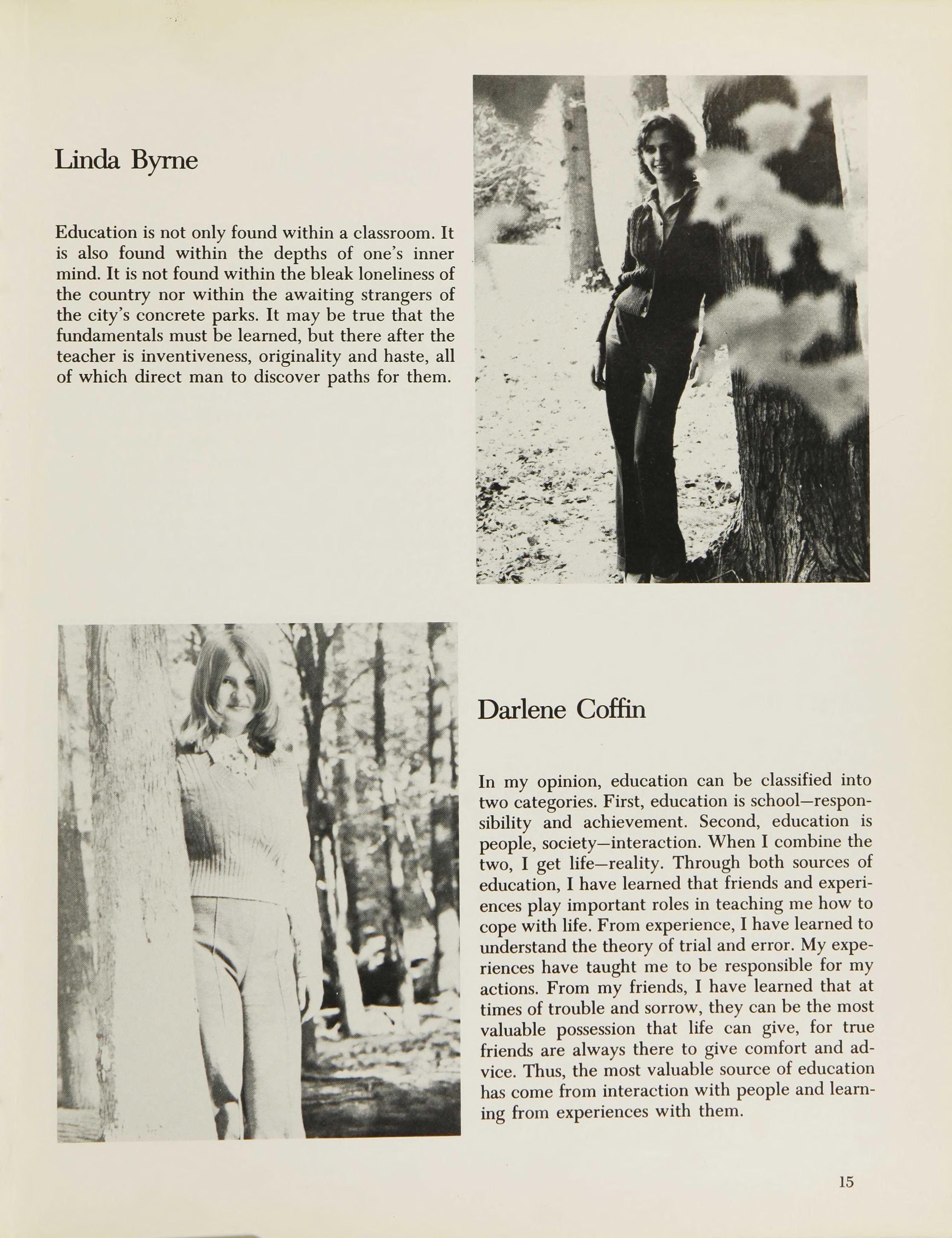 Linda Byrne

Education is not only found within a classroom. It is also found within the depths of one's inner mind. It is not found within the bleak loneliness of the country nor within the awaiting strangers of the city's concrete parks. It may be true that the fundamentals must be learned, but there after the teacher is inventiveness, originality and haste, all of which direct man to discover paths for them.

Darlene Coffin

In my opinion, education can be classified into two categories. First, education is school—responsibility and achievement. Second, education is people, society—interaction. When I combine the two, I get life—reality. Through both sources of education, I have learned that friends and experiences play important roles in teaching me how to cope with life. From experience, I have learned to understand the theory of trial and error. My experiences have taught me to be responsible for my actions. From my friends, I have learned that at times of trouble and sorrow, they can be the most valuable possession that life can give, for true friends are always there to give comfort and advice. Thus, the most valuable source of education has come from interaction with people and learning from experiences with them.

15